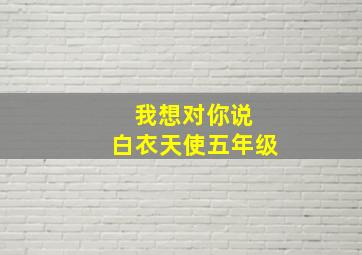 我想对你说
白衣天使五年级